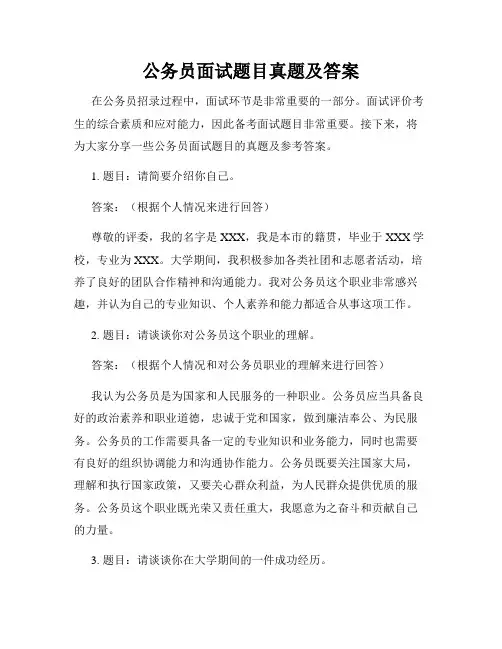 公务员面试题目真题及答案

在公务员招录过程中，面试环节是非常重要的一部分。面试评价考生的综合素质和应对能力，因此备考面试题目非常重要。接下来，将为大家分享一些公务员面试题目的真题及参考答案。

1. 题目：请简要介绍你自己。

答案：（根据个人情况来进行回答）

尊敬的评委，我的名字是 XXX，我是本市的籍贯，毕业于 XXX 学校，专业为 XXX。大学期间，我积极参加各类社团和志愿者活动，培养了良好的团队合作精神和沟通能力。我对公务员这个职业非常感兴趣，并认为自己的专业知识、个人素养和能力都适合从事这项工作。

2. 题目：请谈谈你对公务员这个职业的理解。

答案：（根据个人情况和对公务员职业的理解来进行回答）

我认为公务员是为国家和人民服务的一种职业。公务员应当具备良好的政治素养和职业道德，忠诚于党和国家，做到廉洁奉公、为民服务。公务员的工作需要具备一定的专业知识和业务能力，同时也需要有良好的组织协调能力和沟通协作能力。公务员既要关注国家大局，理解和执行国家政策，又要关心群众利益，为人民群众提供优质的服务。公务员这个职业既光荣又责任重大，我愿意为之奋斗和贡献自己的力量。

3. 题目：请谈谈你在大学期间的一件成功经历。